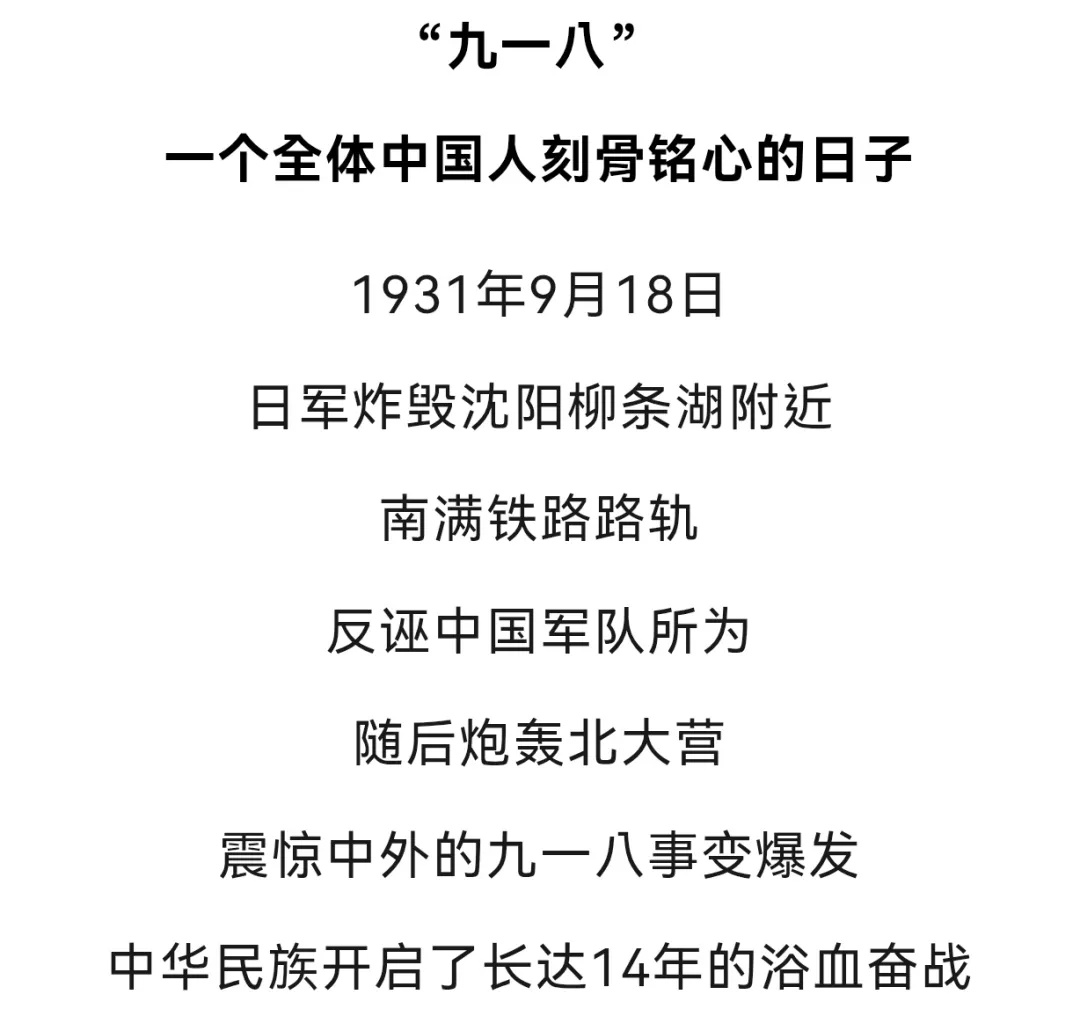 “九一八”

一个全体中国人刻骨铭心的日子

1931年9月18日

日军炸毁沈阳柳条湖附近

南满铁路路轨

反诬中国军队所为

随后炮轰北大营

震惊中外的九一八事变爆发

中华民族开启了长达14年的浴血奋战